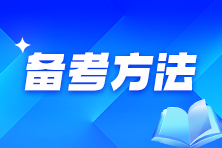 备考方法